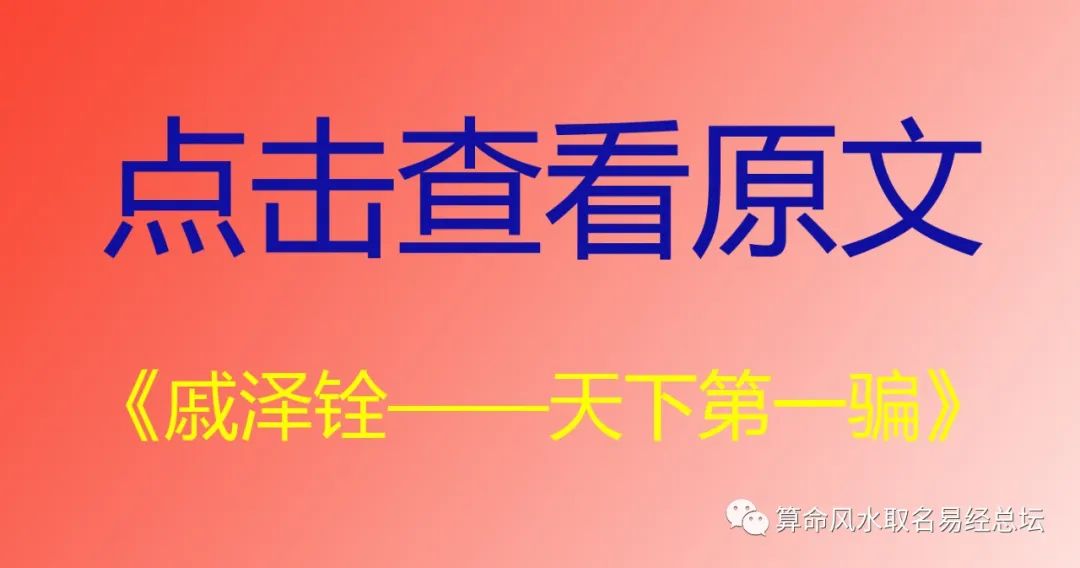 点击查看原文

《戚泽铨——天下第一骗》

算命风水取名易经总坛